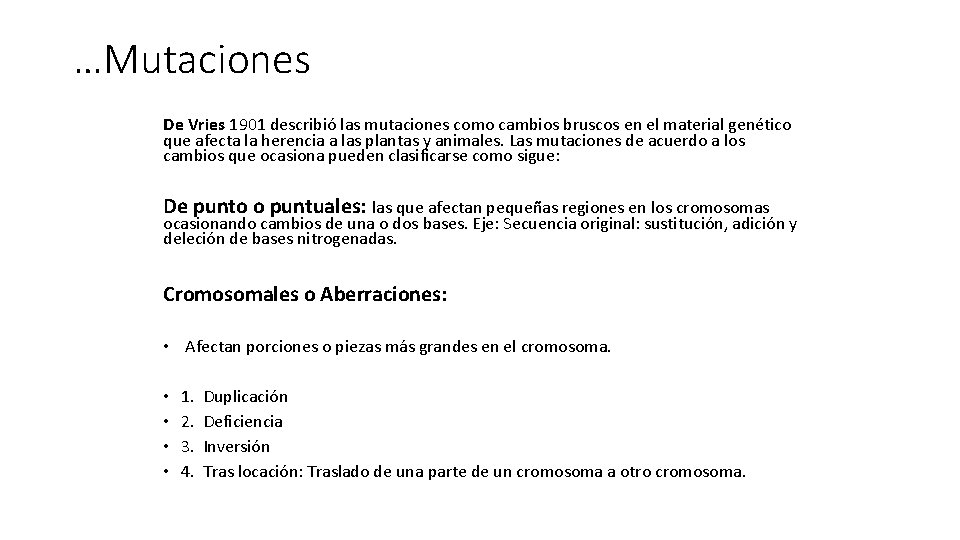 …Mutaciones

De Vries 1901 describió las mutaciones como cambios bruscos en el material genético que afecta la herencia a las plantas y animales. Las mutaciones de acuerdo a los cambios que ocasiona pueden clasificarse como sigue:

De punto o puntuales: las que afectan pequeñas regiones en los cromosomas ocasionando cambios de una o dos bases. Eje: Secuencia original: sustitución, adición y deleción de bases nitrogenadas.

Cromosomales o Aberraciones:

• Afectan porciones o piezas más grandes en el cromosoma.

• 1. Duplicación
• 2. Deficiencia
• 3. Inversión
• 4. Tras locación: Traslado de una parte de un cromosoma a otro cromosoma.